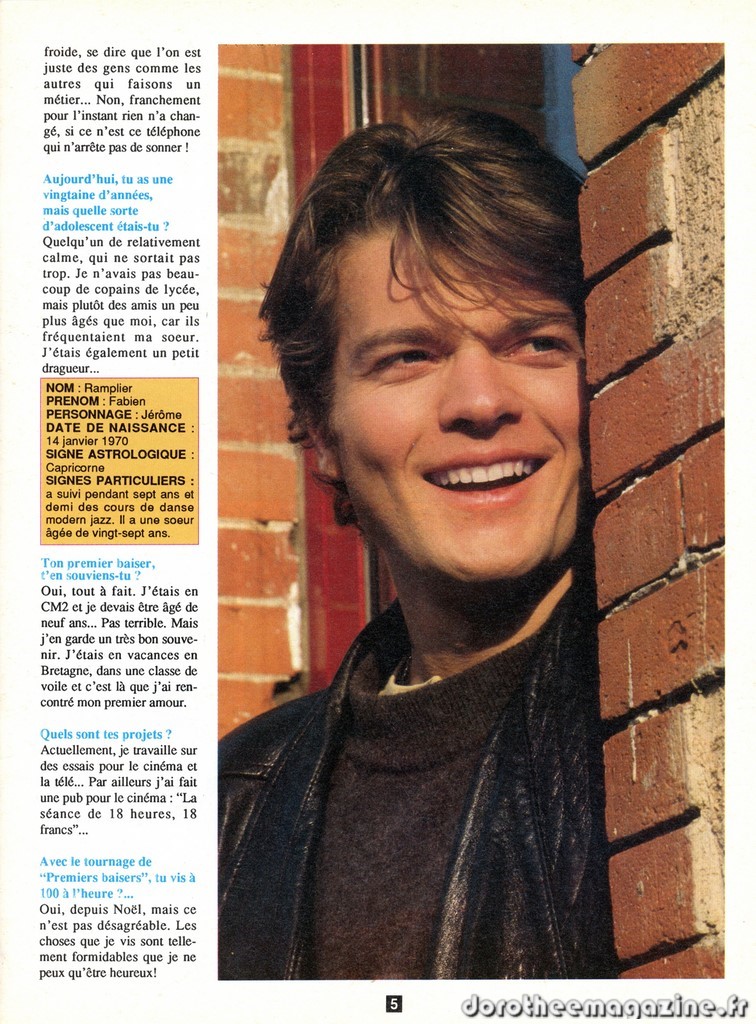 froide, se dire que l'on est juste des gens comme les autres qui faisons un métier... Non, franchement pour l'instant rien n'a changé, si ce n'est ce téléphone qui n'arrête pas de sonner !

Aujourd'hui, tu as une vingtaine d'années, mais quelle sorte d'adolescent étais-tu ?
Quelqu'un de relativement calme, qui ne sortait pas trop. Je n'avais pas beaucoup de copains de lycée, mais plutôt des amis un peu plus âgés que moi, car ils fréquentaient ma soeur. J'étais également un petit dragueur...

NOM : Ramplier
PRENOM : Fabien
PERSONNAGE : Jérôme
DATE DE NAISSANCE : 14 janvier 1970
SIGNE ASTROLOGIQUE : Capricorne
SIGNES PARTICULIERS : a suivi pendant sept ans et demi des cours de danse modern jazz. Il a une soeur âgée de vingt-sept ans.

Ton premier baiser, t'en souviens-tu ?
Oui, tout à fait. J'étais en CM2 et je devais être âgé de neuf ans... Pas terrible. Mais j'en garde un très bon souvenir. J'étais en vacances en Bretagne, dans une classe de voile et c'est là que j'ai rencontré mon premier amour.

Quels sont tes projets ?
Actuellement, je travaille sur des essais pour le cinéma et la télé... Par ailleurs j'ai fait une pub pour le cinéma : "La séance de 18 heures, 18 francs"...

Avec le tournage de "Premiers baisers", tu vis à 100 à l'heure ?...
Oui, depuis Noël, mais ce n'est pas désagréable. Les choses que je vis sont tellement formidables que je ne peux qu'être heureux!

5

dorotheemagazine.fr